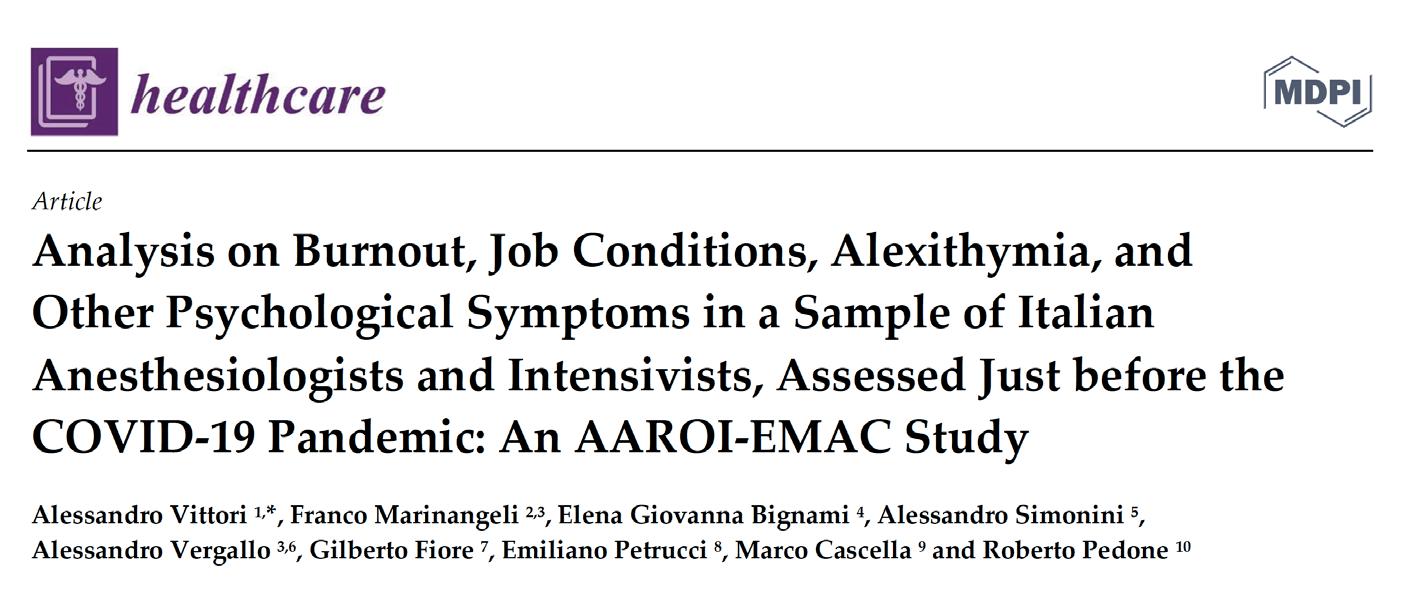 healthcare

MDPI

Article

Analysis on Burnout, Job Conditions, Alexithymia, and Other Psychological Symptoms in a Sample of Italian Anesthesiologists and Intensivists, Assessed Just before the COVID-19 Pandemic: An AAROI-EMAC Study

Alessandro Vittori $^{1,*}$, Franco Marinangeli $^{2,3}$, Elena Giovanna Bignami $^{4}$, Alessandro Simonini $^{5}$, Alessandro Vergallo $^{3,6}$, Gilberto Fiore $^{7}$, Emiliano Petrucci $^{8}$, Marco Cascella $^{9}$ and Roberto Pedone $^{10}$